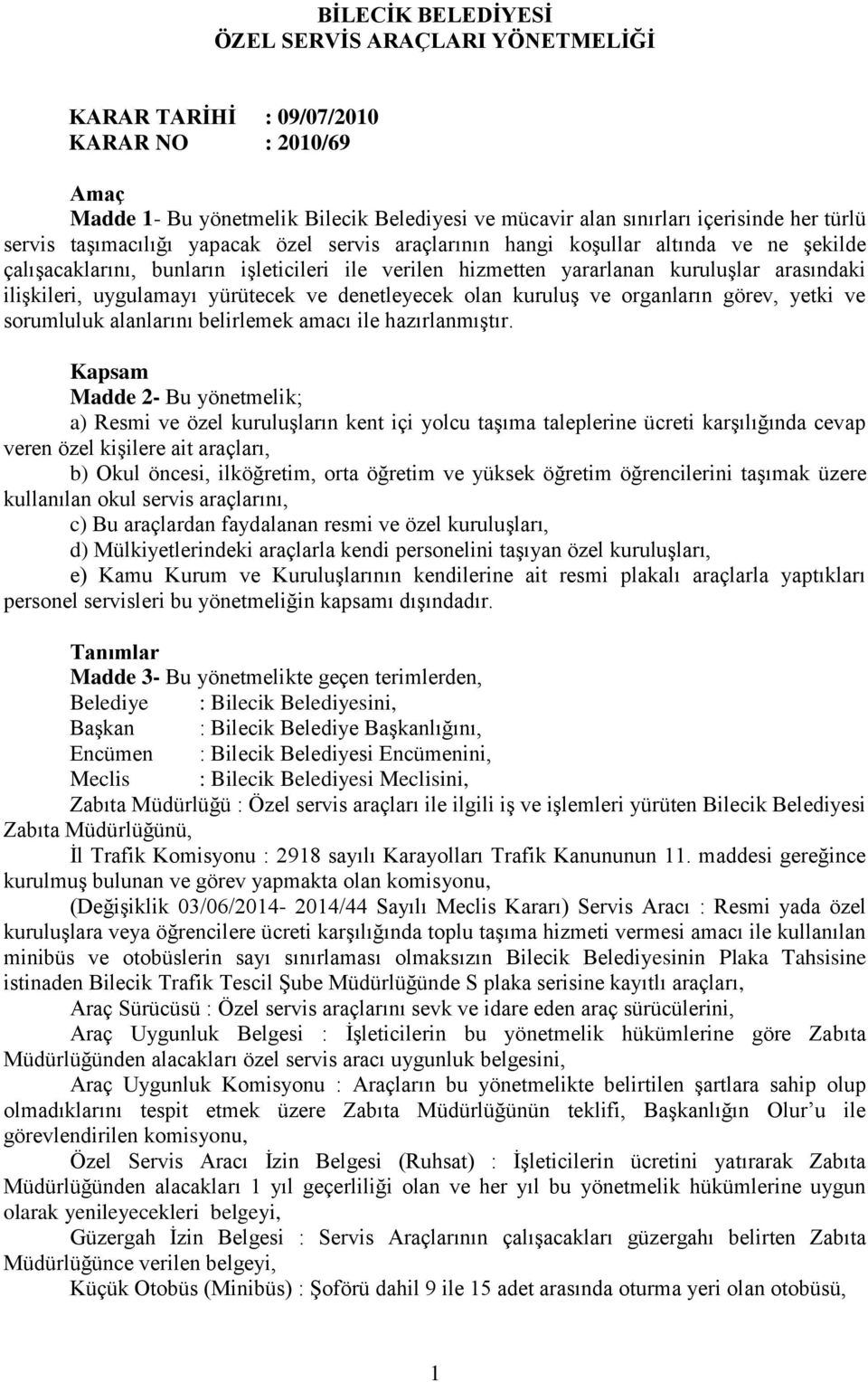 BİLECİK BELEDİYESİ
ÖZEL SERVİS ARAÇLARI YÖNETMELİĞİ

KARAR TARİHİ : 09/07/2010
KARAR NO : 2010/69

Amaç
Madde 1- Bu yönetmelik Bilecik Belediyesi ve mücavir alan sınırları içerisinde her türlü servis taşımacılığı yapacak özel servis araçlarının hangi koşullar altında ve ne şekilde çalışacaklarını, bunların işleticileri ile verilen hizmetten yararlanan kuruluşlar arasındaki ilişkileri, uygulamayı yürütecek ve denetleyecek olan kuruluş ve organların görev, yetki ve sorumluluk alanlarını belirlemek amacı ile hazırlanmıştır.

Kapsam
Madde 2- Bu yönetmelik;
a) Resmi ve özel kuruluşların kent içi yolcu taşıma taleplerine ücreti karşılığında cevap veren özel kişilere ait araçları,
b) Okul öncesi, ilköğretim, orta öğretim ve yüksek öğretim öğrencilerini taşımak üzere kullanılan okul servis araçlarını,
c) Bu araçlardan faydalanan resmi ve özel kuruluşları,
d) Mülkiyetlerindeki araçlarla kendi personelini taşıyan özel kuruluşları,
e) Kamu Kurum ve Kuruluşlarının kendilerine ait resmi plakalı araçlarla yaptıkları personel servisleri bu yönetmeliğin kapsamı dışındadır.

Tanımlar
Madde 3- Bu yönetmelikte geçen terimlerden,
Belediye : Bilecik Belediyesini,
Başkan : Bilecik Belediye Başkanlığını,
Encümen : Bilecik Belediyesi Encümenini,
Meclis : Bilecik Belediyesi Meclisini,
Zabıta Müdürlüğü : Özel servis araçları ile ilgili iş ve işlemleri yürüten Bilecik Belediyesi Zabıta Müdürlüğünü,
İl Trafik Komisyonu : 2918 sayılı Karayolları Trafik Kanununun 11. maddesi gereğince kurulmuş bulunan ve görev yapmakta olan komisyonu,
(Değişiklik 03/06/2014- 2014/44 Sayılı Meclis Kararı) Servis Aracı : Resmi yada özel kuruluşlara veya öğrencilere ücreti karşılığında toplu taşıma hizmeti vermesi amacı ile kullanılan minibüs ve otobüslerin sayı sınırlaması olmaksızın Bilecik Belediyesinin Plaka Tahsisine istinaden Bilecik Trafik Tescil Şube Müdürlüğünde S plaka serisine kayıtlı araçları,
Araç Sürücüsü : Özel servis araçlarını sevk ve idare eden araç sürücülerini,
Araç Uygunluk Belgesi : İşleticilerin bu yönetmelik hükümlerine göre Zabıta Müdürlüğünden alacakları özel servis aracı uygunluk belgesini,
Araç Uygunluk Komisyonu : Araçların bu yönetmelikte belirtilen şartlara sahip olup olmadıklarını tespit etmek üzere Zabıta Müdürlüğünün teklifi, Başkanlığın Olur'u ile görevlendirilen komisyonu,
Özel Servis Aracı İzin Belgesi (Ruhsat) : İşleticilerin ücretini yatırarak Zabıta Müdürlüğünden alacakları 1 yıl geçerliliği olan ve her yıl bu yönetmelik hükümlerine uygun olarak yenileyecekleri belgeyi,
Güzergah İzin Belgesi : Servis Araçlarının çalışacakları güzergahı belirten Zabıta Müdürlüğünce verilen belgeyi,
Küçük Otobüs (Minibüs) : Şoförü dahil 9 ile 15 adet arasında oturma yeri olan otobüsü,

1